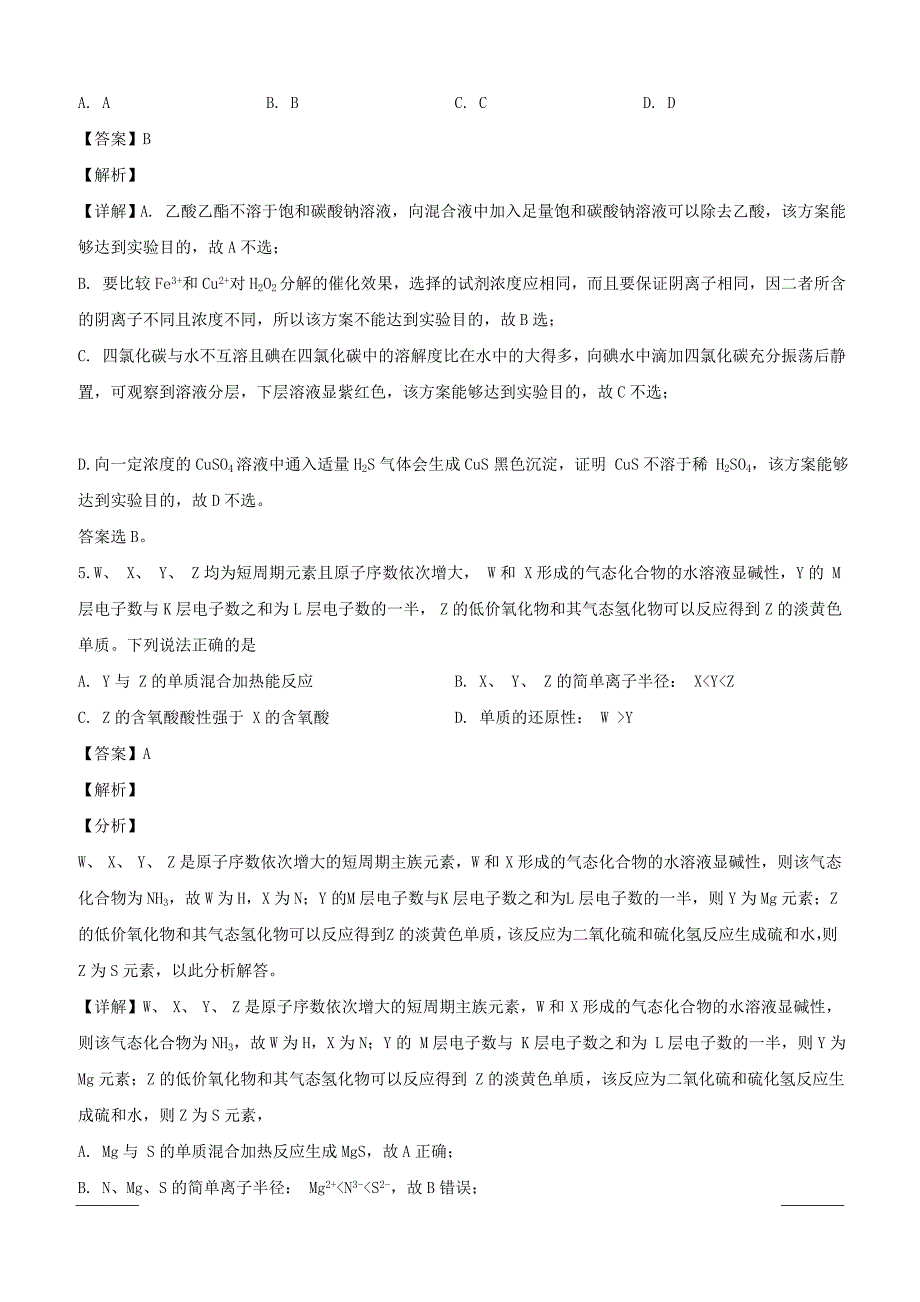 A. A　　　　B. B　　　　C. C　　　　D. D

【答案】B

【解析】

【详解】A. 乙酸乙酯不溶于饱和碳酸钠溶液，向混合液中加入足量饱和碳酸钠溶液可以除去乙酸，该方案能够达到实验目的，故 A 不选；

B. 要比较 $Fe^{3+}$和 $Cu^{2+}$对 $H_2O_2$ 分解的催化效果，选择的试剂浓度应相同，而且要保证阴离子相同，因二者所含的阴离子不同且浓度不同，所以该方案不能达到实验目的，故 B 选；

C. 四氯化碳与水不互溶且碘在四氯化碳中的溶解度比在水中的大得多，向碘水中滴加四氯化碳充分振荡后静置，可观察到溶液分层，下层溶液显紫红色，该方案能够达到实验目的，故 C 不选；

D.向一定浓度的 $CuSO_4$ 溶液中通入适量 $H_2S$ 气体会生成 CuS 黑色沉淀，证明 CuS 不溶于稀 $H_2SO_4$，该方案能够达到实验目的，故 D 不选。

答案选 B。

5.W、 X、 Y、 Z 均为短周期元素且原子序数依次增大， W 和 X 形成的气态化合物的水溶液显碱性，Y 的 M 层电子数与 K 层电子数之和为 L 层电子数的一半， Z 的低价氧化物和其气态氢化物可以反应得到 Z 的淡黄色单质。下列说法正确的是

A. Y 与 Z 的单质混合加热能反应　　　　B. X、 Y、 Z 的简单离子半径： X<Y<Z

C. Z 的含氧酸酸性强于 X 的含氧酸　　　　D. 单质的还原性： W >Y

【答案】A

【解析】

【分析】

W、 X、 Y、 Z 是原子序数依次增大的短周期主族元素，W 和 X 形成的气态化合物的水溶液显碱性，则该气态化合物为 $NH_3$，故 W 为 H，X 为 N；Y 的M 层电子数与K 层电子数之和为L 层电子数的一半，则 Y 为 Mg 元素；Z 的低价氧化物和其气态氢化物可以反应得到Z 的淡黄色单质，该反应为二氧化硫和硫化氢反应生成硫和水,则 Z 为 S 元素，以此分析解答。

【详解】W、 X、 Y、 Z 是原子序数依次增大的短周期主族元素，W 和 X 形成的气态化合物的水溶液显碱性，则该气态化合物为 $NH_3$，故 W 为 H，X 为 N；Y 的 M 层电子数与 K 层电子数之和为 L 层电子数的一半，则 Y 为 Mg 元素；Z 的低价氧化物和其气态氢化物可以反应得到 Z 的淡黄色单质，该反应为二氧化硫和硫化氢反应生成硫和水，则 Z 为 S 元素，

A. Mg 与 S 的单质混合加热反应生成 MgS，故 A 正确；

B. N、Mg、S 的简单离子半径： $Mg^{2+}<N^{3-}<S^{2-}$，故 B 错误；